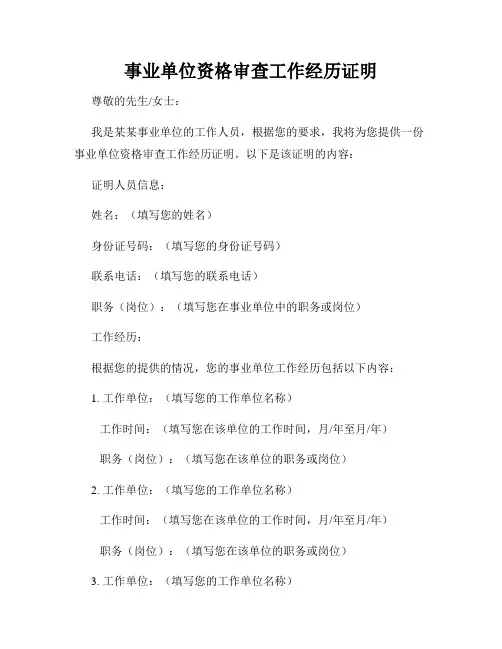 事业单位资格审查工作经历证明

尊敬的先生/女士：

我是某某事业单位的工作人员，根据您的要求，我将为您提供一份事业单位资格审查工作经历证明。以下是该证明的内容：

证明人员信息：

姓名：（填写您的姓名）

身份证号码：（填写您的身份证号码）

联系电话：（填写您的联系电话）

职务（岗位）：（填写您在事业单位中的职务或岗位）

工作经历：

根据您的提供的情况，您的事业单位工作经历包括以下内容：

1. 工作单位：（填写您的工作单位名称）

工作时间：（填写您在该单位的工作时间，月/年至月/年）

职务（岗位）：（填写您在该单位的职务或岗位）

2. 工作单位：（填写您的工作单位名称）

工作时间：（填写您在该单位的工作时间，月/年至月/年）

职务（岗位）：（填写您在该单位的职务或岗位）

3. 工作单位：（填写您的工作单位名称）